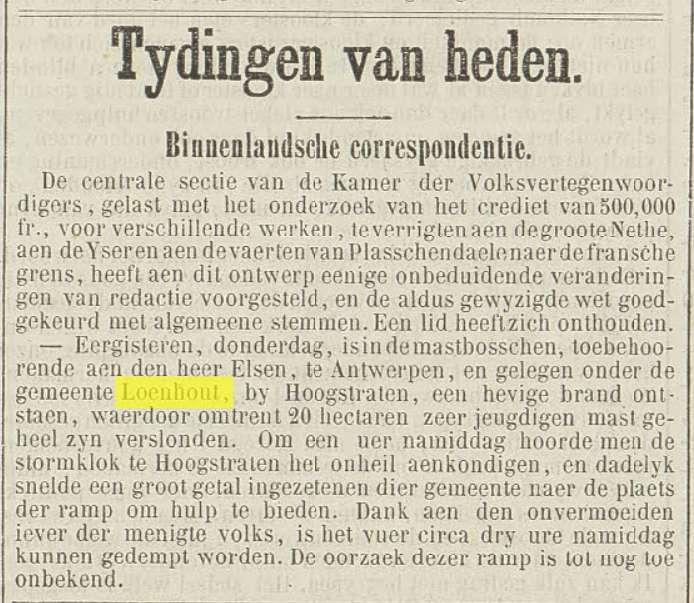 Tydingen van heden.

Binnenlandsche correspondentie.

De centrale sectie van de Kamer der Volksvertegenwoordigers, gelast met het onderzoek van het crediet van 500,000 fr., voor verschillende werken, te verrigten aen de groote Nethe, aen de Yser en aen de vaerten van Plasschendaele naer de fransche grens, heeft aen dit ontwerp eenige onbeduidende veranderingen van redactie voorgesteld, en de aldus gewyzigde wet goedgekeurd met algemeene stemmen. Een lid heeft zich onthouden.

— Eergisteren, donderdag, is in de mastbosschen, toebehoorende aen den heer Elsen, te Antwerpen, en gelegen onder de gemeente Loenhout, by Hoogstraten, een hevige brand ontstaen, waerdoor omtrent 20 hectaren zeer jeugdigen mast geheel zyn verslonden. Om een uer namiddag hoorde men de stormklok te Hoogstraten het onheil aenkondigen, en dadelyk snelde een groot getal ingezetenen dier gemeente naer de plaets der ramp om hulp te bieden. Dank aen den onvermoeiden iever der menigte volks, is het vuer circa dry ure namiddag kunnen gedempt worden. De oorzaek dezer ramp is tot nog toe onbekend.